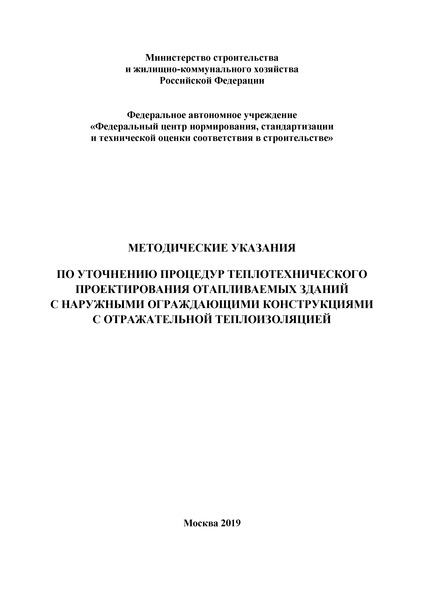 Министерство строительства
и жилищно-коммунального хозяйства
Российской Федерации

Федеральное автономное учреждение
«Федеральный центр нормирования, стандартизации
и технической оценки соответствия в строительстве»

МЕТОДИЧЕСКИЕ УКАЗАНИЯ

ПО УТОЧНЕНИЮ ПРОЦЕДУР ТЕПЛОТЕХНИЧЕСКОГО
ПРОЕКТИРОВАНИЯ ОТАПЛИВАЕМЫХ ЗДАНИЙ
С НАРУЖНЫМИ ОГРАЖДАЮЩИМИ КОНСТРУКЦИЯМИ
С ОТРАЖАТЕЛЬНОЙ ТЕПЛОИЗОЛЯЦИЕЙ

Москва 2019